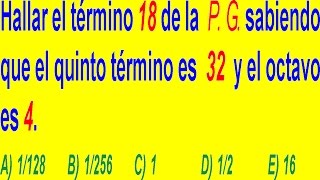 Hallar el término 18 de la P. G. sabiendo que el quinto término es 32 y el octavo es 4.

A) 1/128 B) 1/256 C) 1 D) 1/2 E) 16